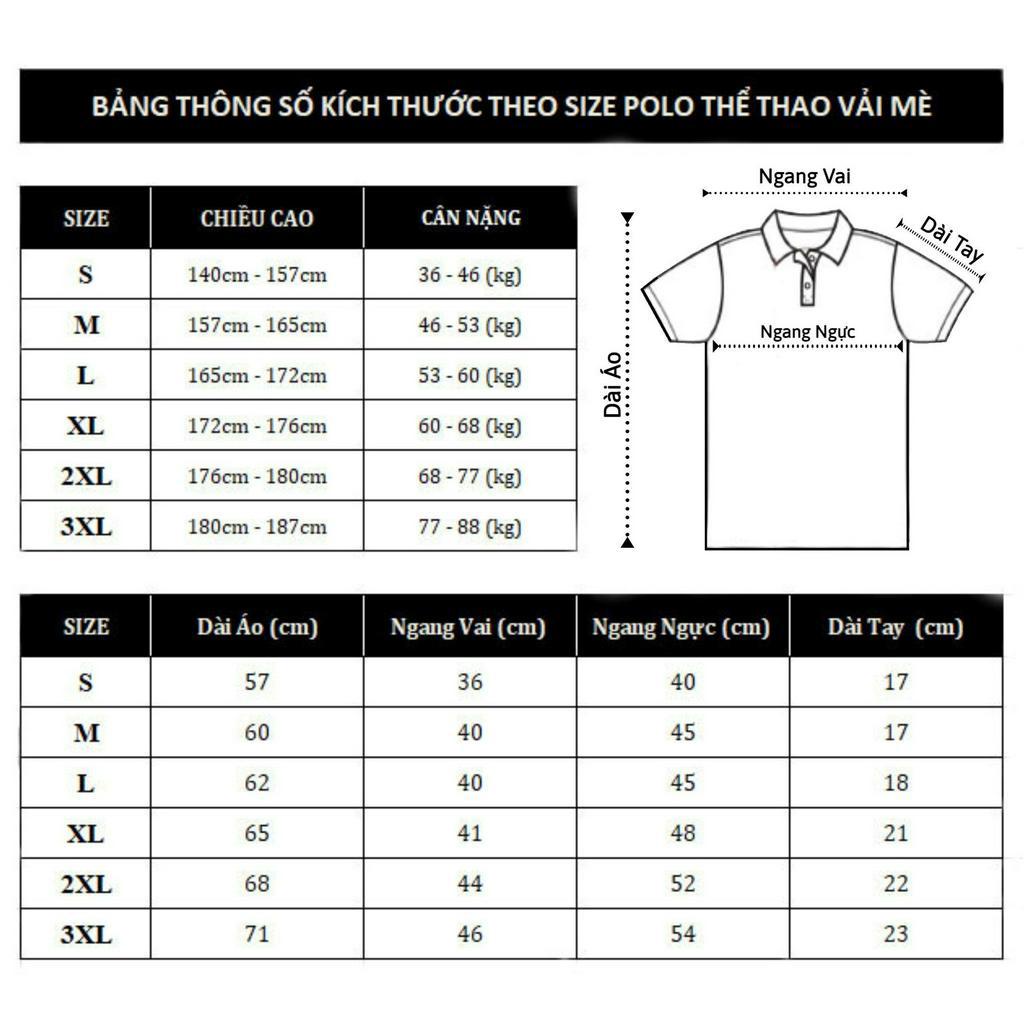 BẢNG THÔNG SỐ KÍCH THƯỚC THEO SIZE POLO THỂ THAO VẢI MÈ

| SIZE | CHIỀU CAO | CÂN NẶNG |
|---|---|---|
| S | 140cm - 157cm | 36 - 46 (kg) |
| M | 157cm - 165cm | 46 - 53 (kg) |
| L | 165cm - 172cm | 53 - 60 (kg) |
| XL | 172cm - 176cm | 60 - 68 (kg) |
| 2XL | 176cm - 180cm | 68 - 77 (kg) |
| 3XL | 180cm - 187cm | 77 - 88 (kg) |

Ngang Vai
Dài Tay
Ngang Ngực
Dài Áo

| SIZE | Dài Áo (cm) | Ngang Vai (cm) | Ngang Ngực (cm) | Dài Tay (cm) |
|---|---|---|---|---|
| S | 57 | 36 | 40 | 17 |
| M | 60 | 40 | 45 | 17 |
| L | 62 | 40 | 45 | 18 |
| XL | 65 | 41 | 48 | 21 |
| 2XL | 68 | 44 | 52 | 22 |
| 3XL | 71 | 46 | 54 | 23 |